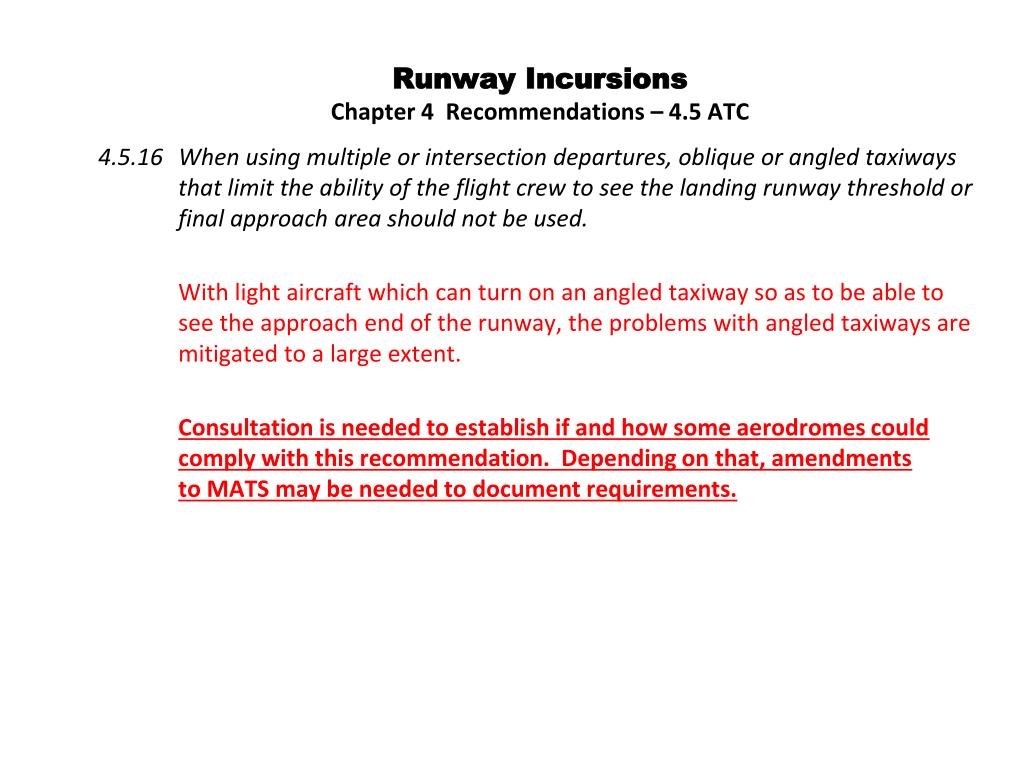 Runway Incursions
Chapter 4 Recommendations – 4.5 ATC

4.5.16 When using multiple or intersection departures, oblique or angled taxiways that limit the ability of the flight crew to see the landing runway threshold or final approach area should not be used.

With light aircraft which can turn on an angled taxiway so as to be able to see the approach end of the runway, the problems with angled taxiways are mitigated to a large extent.

Consultation is needed to establish if and how some aerodromes could comply with this recommendation. Depending on that, amendments to MATS may be needed to document requirements.